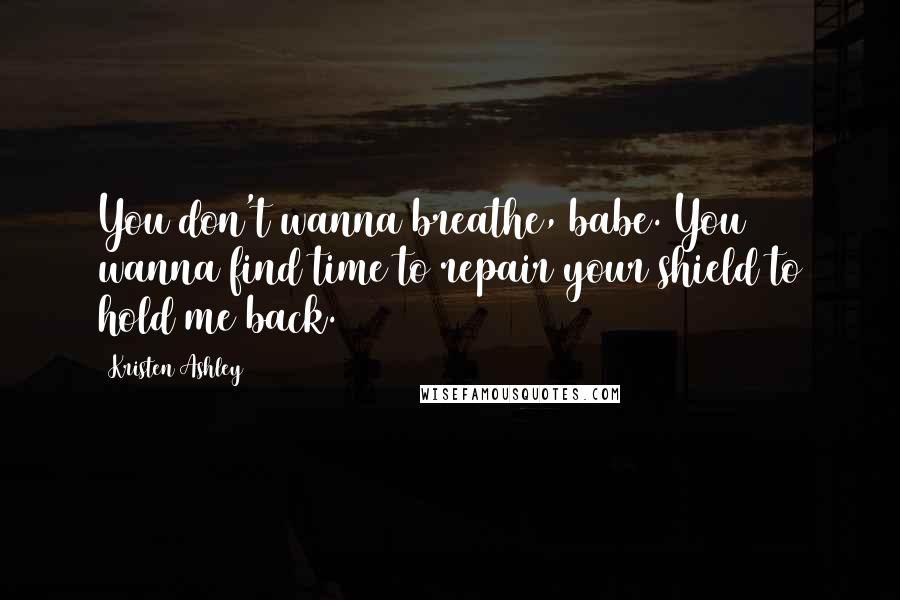 You don't wanna breathe, babe. You wanna find time to repair your shield to hold me back.

Kristen Ashley

WISEFAMOUSQUOTES.COM